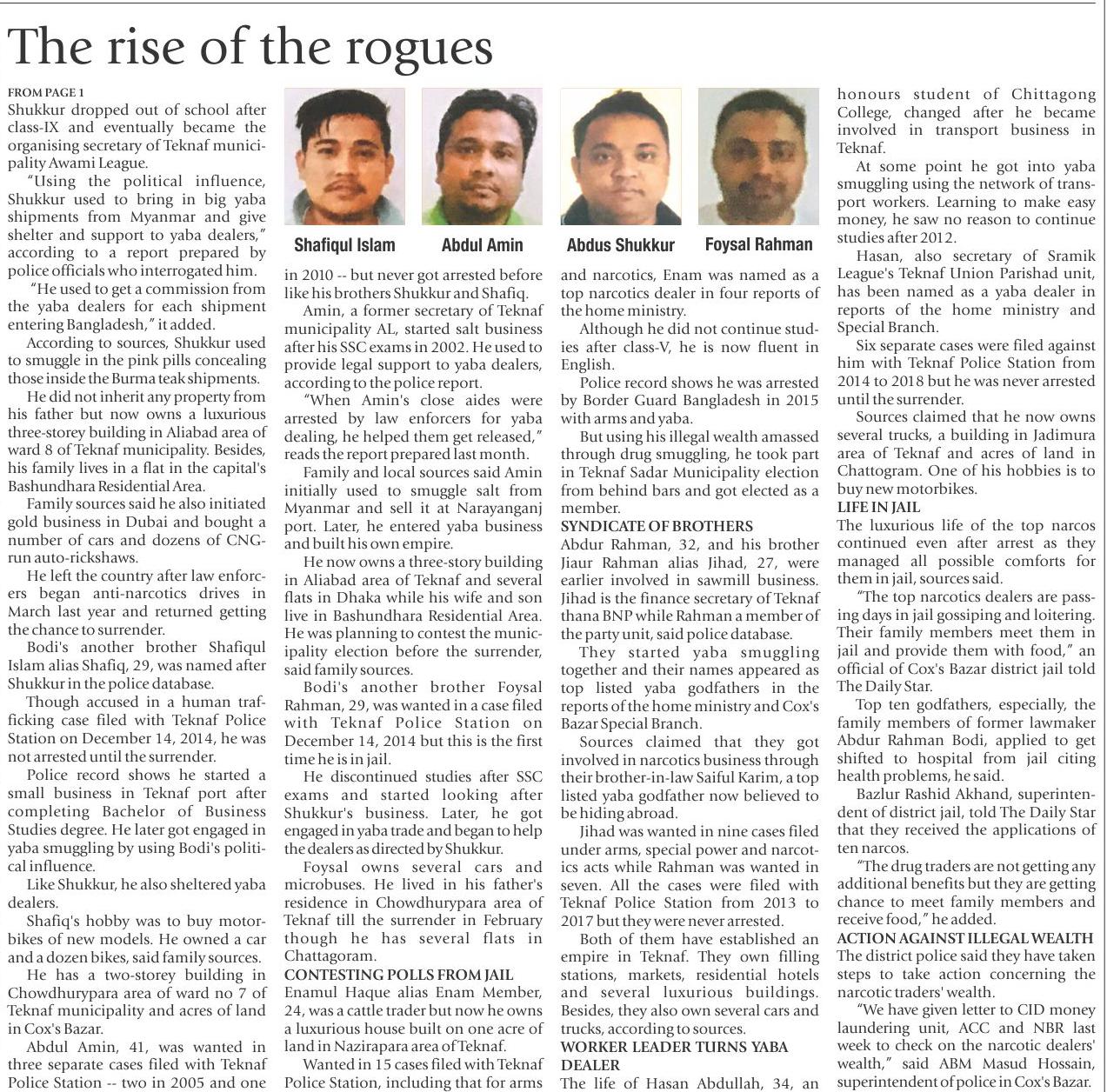 The rise of the rogues

FROM PAGE 1
Shukkur dropped out of school after class-IX and eventually became the organising secretary of Teknaf municipality Awami League.

"Using the political influence, Shukkur used to bring in big yaba shipments from Myanmar and give shelter and support to yaba dealers," according to a report prepared by police officials who interrogated him.

"He used to get a commission from the yaba dealers for each shipment entering Bangladesh," it added.

According to sources, Shukkur used to smuggle in the pink pills concealing those inside the Burma teak shipments.

He did not inherit any property from his father but now owns a luxurious three-storey building in Aliabad area of ward 8 of Teknaf municipality. Besides, his family lives in a flat in the capital's Bashundhara Residential Area.

Family sources said he also initiated gold business in Dubai and bought a number of cars and dozens of CNG-run auto-rickshaws.

He left the country after law enforcers began anti-narcotics drives in March last year and returned getting the chance to surrender.

Bodi's another brother Shafiqul Islam alias Shafiq, 29, was named after Shukkur in the police database.

Though accused in a human trafficking case filed with Teknaf Police Station on December 14, 2014, he was not arrested until the surrender.

Police record shows he started a small business in Teknaf port after completing Bachelor of Business Studies degree. He later got engaged in yaba smuggling by using Bodi's political influence.

Like Shukkur, he also sheltered yaba dealers.

Shafiq's hobby was to buy motorbikes of new models. He owned a car and a dozen bikes, said family sources.

He has a two-storey building in Chowdhurypara area of ward no 7 of Teknaf municipality and acres of land in Cox's Bazar.

Abdul Amin, 41, was wanted in three separate cases filed with Teknaf Police Station -- two in 2005 and one

Shafiqul Islam
Abdul Amin
Abdus Shukkur
Foysal Rahman

in 2010 -- but never got arrested before like his brothers Shukkur and Shafiq.

Amin, a former secretary of Teknaf municipality AL, started salt business after his SSC exams in 2002. He used to provide legal support to yaba dealers, according to the police report.

"When Amin's close aides were arrested by law enforcers for yaba dealing, he helped them get released," reads the report prepared last month.

Family and local sources said Amin initially used to smuggle salt from Myanmar and sell it at Narayanganj port. Later, he entered yaba business and built his own empire.

He now owns a three-story building in Aliabad area of Teknaf and several flats in Dhaka while his wife and son live in Bashundhara Residential Area. He was planning to contest the municipality election before the surrender, said family sources.

Bodi's another brother Foysal Rahman, 29, was wanted in a case filed with Teknaf Police Station on December 14, 2014 but this is the first time he is in jail.

He discontinued studies after SSC exams and started looking after Shukkur's business. Later, he got engaged in yaba trade and began to help the dealers as directed by Shukkur.

Foysal owns several cars and microbuses. He lived in his father's residence in Chowdhurypara area of Teknaf till the surrender in February though he has several flats in Chattagoram.

CONTESTING POLLS FROM JAIL
Enamul Haque alias Enam Member, 24, was a cattle trader but now he owns a luxurious house built on one acre of land in Nazirapara area of Teknaf.

Wanted in 15 cases filed with Teknaf Police Station, including that for arms and narcotics, Enam was named as a top narcotics dealer in four reports of the home ministry.

Although he did not continue studies after class-V, he is now fluent in English.

Police record shows he was arrested by Border Guard Bangladesh in 2015 with arms and yaba.

But using his illegal wealth amassed through drug smuggling, he took part in Teknaf Sadar Municipality election from behind bars and got elected as a member.

SYNDICATE OF BROTHERS
Abdur Rahman, 32, and his brother Jiaur Rahman alias Jihad, 27, were earlier involved in sawmill business. Jihad is the finance secretary of Teknaf thana BNP while Rahman a member of the party unit, said police database.

They started yaba smuggling together and their names appeared as top listed yaba godfathers in the reports of the home ministry and Cox's Bazar Special Branch.

Sources claimed that they got involved in narcotics business through their brother-in-law Saiful Karim, a top listed yaba godfather now believed to be hiding abroad.

Jihad was wanted in nine cases filed under arms, special power and narcotics acts while Rahman was wanted in seven. All the cases were filed with Teknaf Police Station from 2013 to 2017 but they were never arrested.

Both of them have established an empire in Teknaf. They own filling stations, markets, residential hotels and several luxurious buildings. Besides, they also own several cars and trucks, according to sources.

WORKER LEADER TURNS YABA DEALER
The life of Hasan Abdullah, 34, an honours student of Chittagong College, changed after he became involved in transport business in Teknaf.

At some point he got into yaba smuggling using the network of transport workers. Learning to make easy money, he saw no reason to continue studies after 2012.

Hasan, also secretary of Sramik League's Teknaf Union Parishad unit, has been named as a yaba dealer in reports of the home ministry and Special Branch.

Six separate cases were filed against him with Teknaf Police Station from 2014 to 2018 but he was never arrested until the surrender.

Sources claimed that he now owns several trucks, a building in Jadimura area of Teknaf and acres of land in Chattogram. One of his hobbies is to buy new motorbikes.

LIFE IN JAIL
The luxurious life of the top narcos continued even after arrest as they managed all possible comforts for them in jail, sources said.

"The top narcotics dealers are passing days in jail gossiping and loitering. Their family members meet them in jail and provide them with food," an official of Cox's Bazar district jail told The Daily Star.

Top ten godfathers, especially, the family members of former lawmaker Abdur Rahman Bodi, applied to get shifted to hospital from jail citing health problems, he said.

Bazlur Rashid Akhand, superintendent of district jail, told The Daily Star that they received the applications of ten narcos.

"The drug traders are not getting any additional benefits but they are getting chance to meet family members and receive food," he added.

ACTION AGAINST ILLEGAL WEALTH
The district police said they have taken steps to take action concerning the narcotic traders' wealth.

"We have given letter to CID money laundering unit, ACC and NBR last week to check on the narcotic dealers' wealth," said ABM Masud Hossain, superintendent of police in Cox's Bazar.